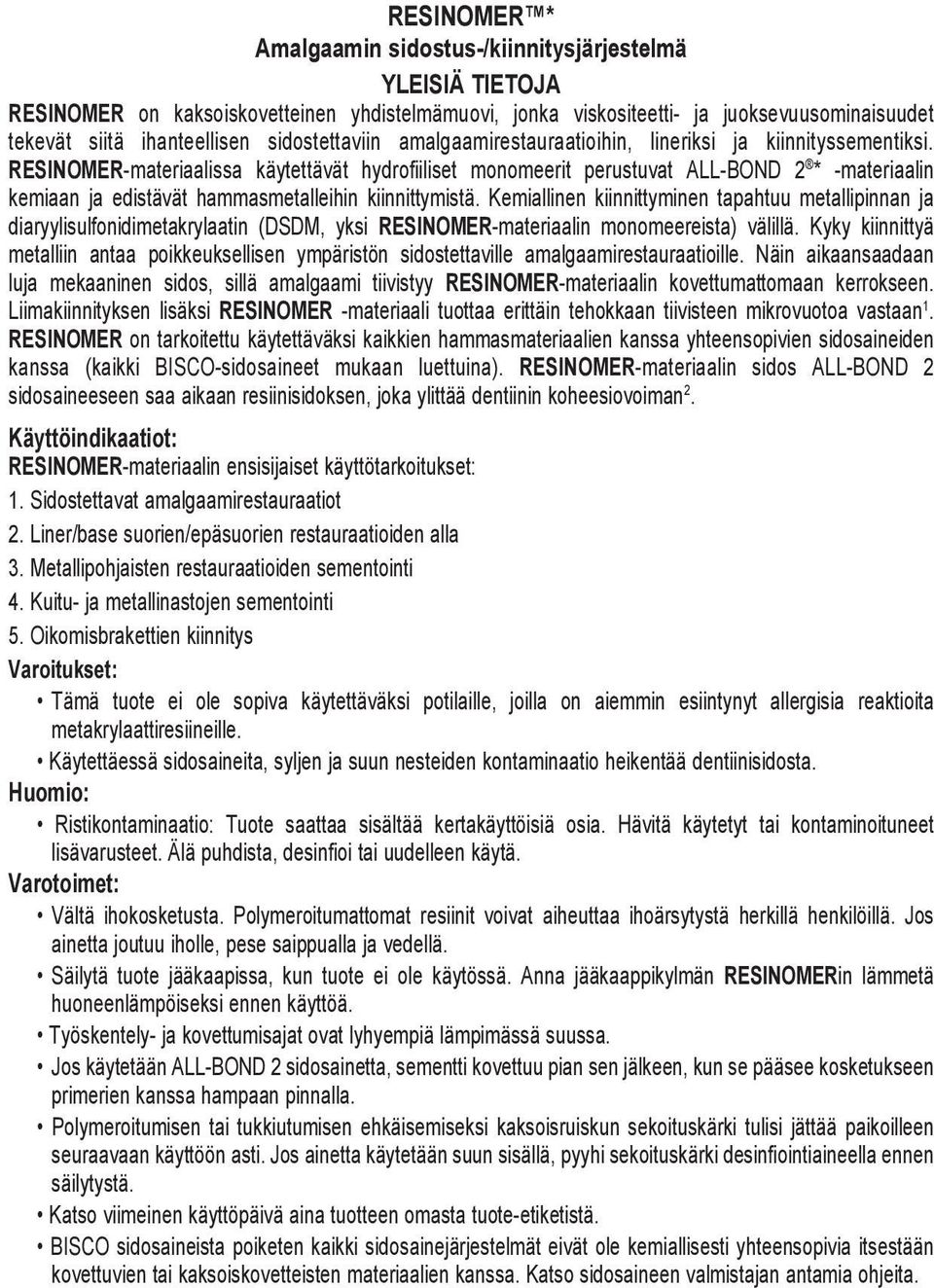 RESINOMER™*
Amalgaamin sidostus-/kiinnitysjärjestelmä
YLEISIÄ TIETOJA

RESINOMER on kaksoiskovetteinen yhdistelmämuovi, jonka viskositeetti- ja juoksevuusominaisuudet tekevät siitä ihanteellisen sidostettaviin amalgaamirestauraatioihin, lineriksi ja kiinnityssementiksi. RESINOMER-materiaalissa käytettävät hydrofiiliset monomeerit perustuvat ALL-BOND 2®* -materiaalin kemiaan ja edistävät hammasmetalleihin kiinnittymistä. Kemiallinen kiinnittyminen tapahtuu metallipinnan ja diaryylisulfonidimetakrylaatin (DSDM, yksi RESINOMER-materiaalin monomeereista) välillä. Kyky kiinnittyä metalliin antaa poikkeuksellisen ympäristön sidostettaville amalgaamirestauraatioille. Näin aikaansaadaan luja mekaaninen sidos, sillä amalgaami tiivistyy RESINOMER-materiaalin kovettumattomaan kerrokseen. Liimakiinnityksen lisäksi RESINOMER -materiaali tuottaa erittäin tehokkaan tiivisteen mikrovuotoa vastaan$^1$. RESINOMER on tarkoitettu käytettäväksi kaikkien hammasmateriaalien kanssa yhteensopivien sidosaineiden kanssa (kaikki BISCO-sidosaineet mukaan luettuina). RESINOMER-materiaalin sidos ALL-BOND 2 sidosaineeseen saa aikaan resiinisidoksen, joka ylittää dentiinin koheesiovoiman$^2$.

Käyttöindikaatiot:
RESINOMER-materiaalin ensisijaiset käyttötarkoitukset:
1. Sidostettavat amalgaamirestauraatiot
2. Liner/base suorien/epäsuorien restauraatioiden alla
3. Metallipohjaisten restauraatioiden sementointi
4. Kuitu- ja metallinastojen sementointi
5. Oikomisbrakettien kiinnitys

Varoitukset:
• Tämä tuote ei ole sopiva käytettäväksi potilaille, joilla on aiemmin esiintynyt allergisia reaktioita metakrylaattiresiineille.
• Käytettäessä sidosaineita, syljen ja suun nesteiden kontaminaatio heikentää dentiinisidosta.

Huomio:
• Ristikontaminaatio: Tuote saattaa sisältää kertakäyttöisiä osia. Hävitä käytetyt tai kontaminoituneet lisävarusteet. Älä puhdista, desinfioi tai uudelleen käytä.

Varotoimet:
• Vältä ihokosketusta. Polymeroitumattomat resiinit voivat aiheuttaa ihoärsytystä herkillä henkilöillä. Jos ainetta joutuu iholle, pese saippualla ja vedellä.
• Säilytä tuote jääkaapissa, kun tuote ei ole käytössä. Anna jääkaappikylmän RESINOMERin lämmetä huoneenlämpöiseksi ennen käyttöä.
• Työskentely- ja kovettumisajat ovat lyhyempiä lämpimässä suussa.
• Jos käytetään ALL-BOND 2 sidosainetta, sementti kovettuu pian sen jälkeen, kun se pääsee kosketukseen primerien kanssa hampaan pinnalla.
• Polymeroitumisen tai tukkiutumisen ehkäisemiseksi kaksoisruiskun sekoituskärki tulisi jättää paikoilleen seuraavaan käyttöön asti. Jos ainetta käytetään suun sisällä, pyyhi sekoituskärki desinfiointiaineella ennen säilytystä.
• Katso viimeinen käyttöpäivä aina tuotteen omasta tuote-etiketistä.
• BISCO sidosaineista poiketen kaikki sidosainejärjestelmät eivät ole kemiallisesti yhteensopivia itsestään kovettuvien tai kaksoiskovetteisten materiaalien kanssa. Katso sidosaineen valmistajan antamia ohjeita.